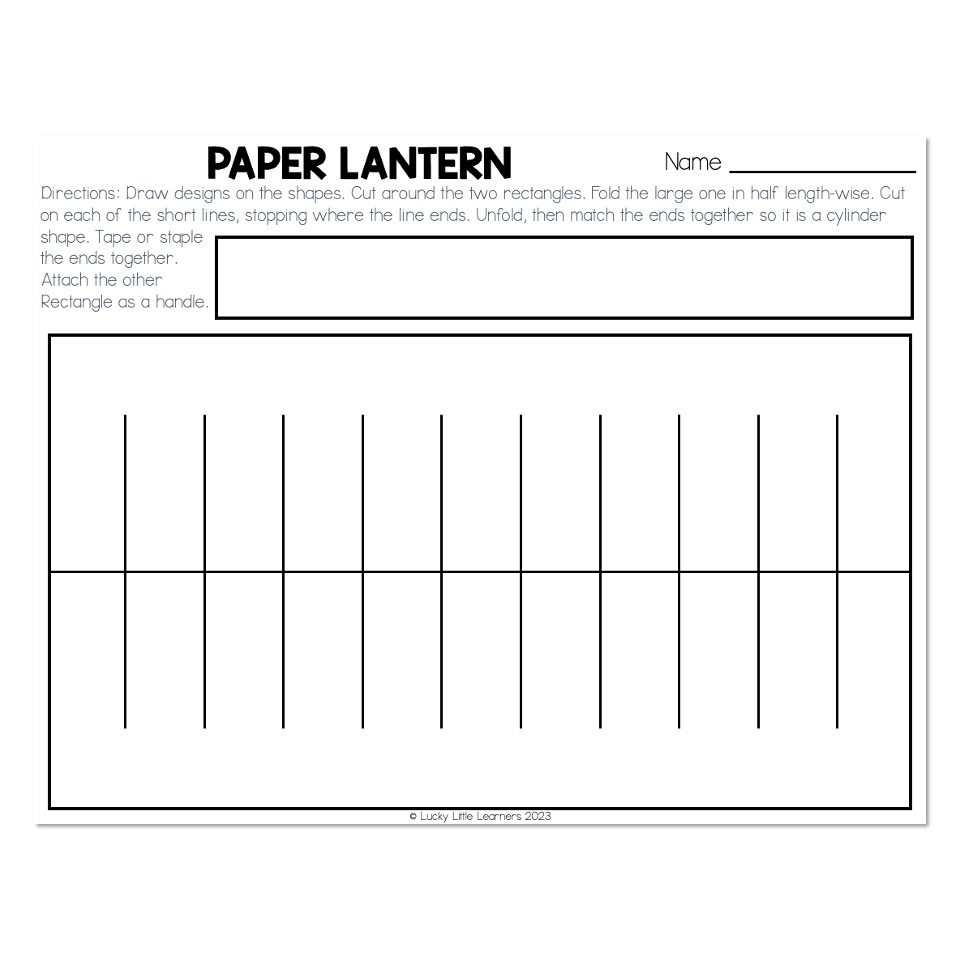 PAPER LANTERN

Name ____

Directions: Draw designs on the shapes. Cut around the two rectangles. Fold the large one in half length-wise. Cut on each of the short lines, stopping where the line ends. Unfold, then match the ends together so it is a cylinder shape. Tape or staple the ends together. Attach the other Rectangle as a handle.

© Lucky Little Learners 2023